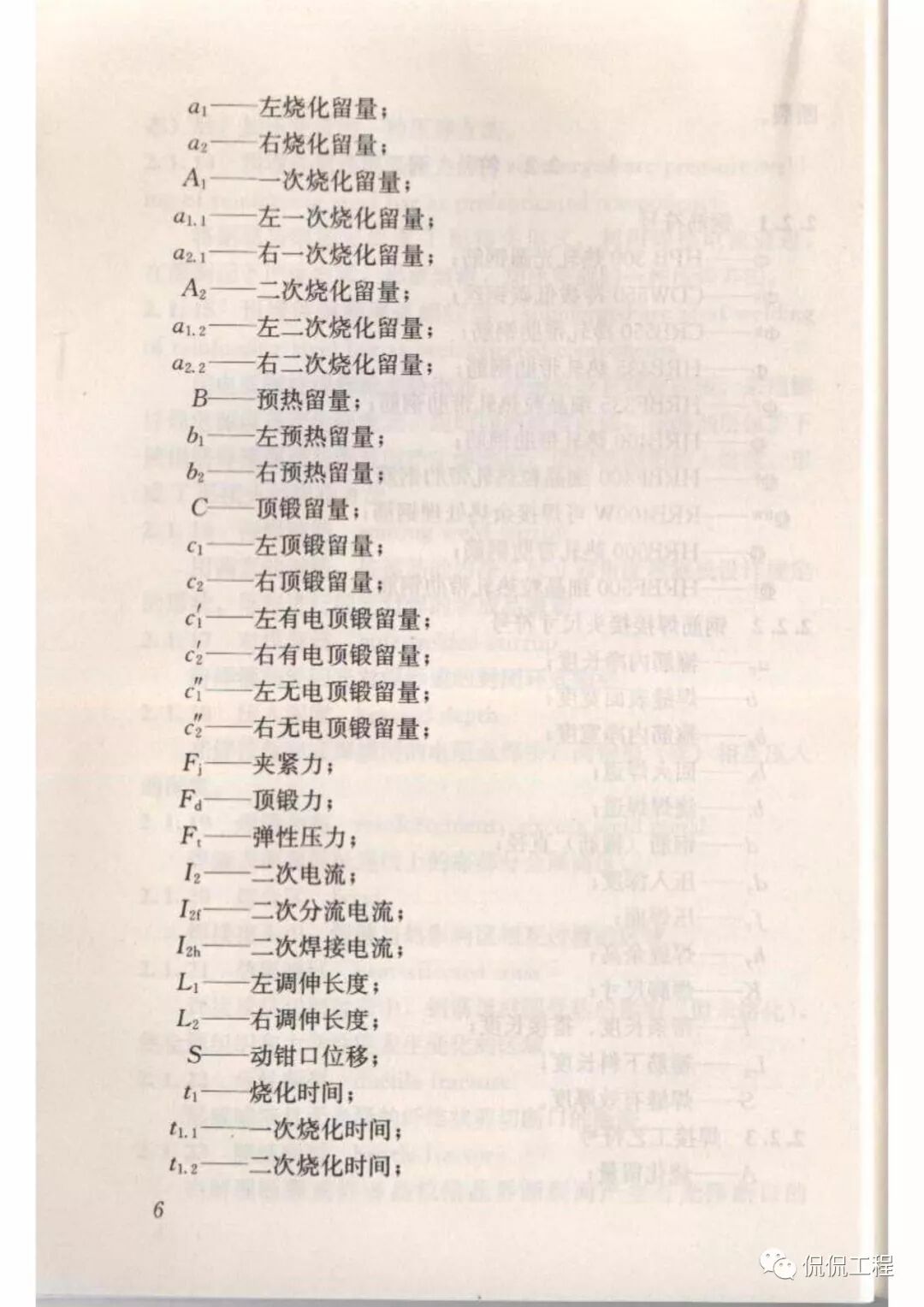 $a_1$——左烧化留量；

$a_2$——右烧化留量；

$A_1$——一次烧化留量；

$a_{1.1}$——左一次烧化留量；

$a_{2.1}$——右一次烧化留量；

$A_2$——二次烧化留量；

$a_{1.2}$——左二次烧化留量；

$a_{2.2}$——右二次烧化留量；

$B$——预热留量；

$b_1$——左预热留量；

$b_2$——右预热留量；

$C$——顶锻留量；

$c_1$——左顶锻留量；

$c_2$——右顶锻留量；

$c_1'$——左有电顶锻留量；

$c_2'$——右有电顶锻留量；

$c_1''$——左无电顶锻留量；

$c_2''$——右无电顶锻留量；

$F_j$——夹紧力；

$F_d$——顶锻力；

$F_t$——弹性压力；

$I_2$——二次电流；

$I_{2f}$——二次分流电流；

$I_{2h}$——二次焊接电流；

$L_1$——左调伸长度；

$L_2$——右调伸长度；

$S$——动钳口位移；

$t_1$——烧化时间；

$t_{1.1}$——一次烧化时间；

$t_{1.2}$——二次烧化时间；

6

侃侃工程